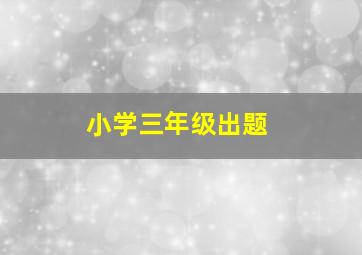 小学三年级出题